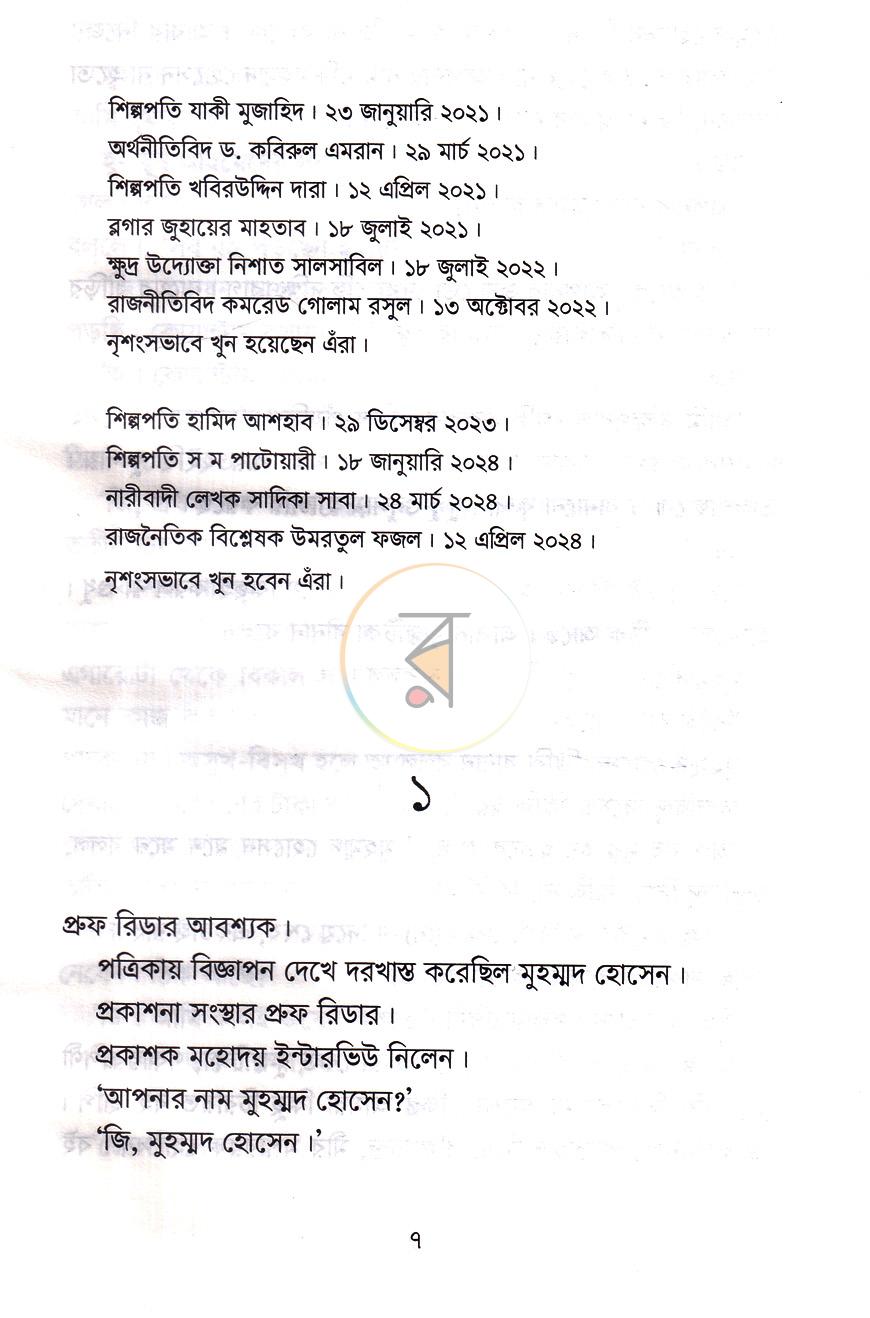 শিল্পপতি যাকী মুজাহিদ। ২৩ জানুয়ারি ২০২১।

অর্থনীতিবিদ ড. কবিরুল এমরান। ২৯ মার্চ ২০২১।

শিল্পপতি খবিরউদ্দিন দারা। ১২ এপ্রিল ২০২১।

ব্লগার জুহায়ের মাহতাব। ১৮ জুলাই ২০২১।

ক্ষুদ্র উদ্যোক্তা নিশাত সালসাবিল। ১৮ জুলাই ২০২২।

রাজনীতিবিদ কমরেড গোলাম রসুল। ১৩ অক্টোবর ২০২২।

নৃশংসভাবে খুন হয়েছেন এঁরা।

শিল্পপতি হামিদ আশহাব। ২৯ ডিসেম্বর ২০২৩।

শিল্পপতি স ম পাটোয়ারী। ১৮ জানুয়ারি ২০২৪।

নারীবাদী লেখক সাদিকা সাবা। ২৪ মার্চ ২০২৪।

রাজনৈতিক বিশ্লেষক উমরতুল ফজল। ১২ এপ্রিল ২০২৪।

নৃশংসভাবে খুন হবেন এঁরা।

১

প্রুফ রিডার আবশ্যক।

পত্রিকায় বিজ্ঞাপন দেখে দরখাস্ত করেছিল মুহম্মদ হোসেন।

প্রকাশনা সংস্থার প্রুফ রিডার।

প্রকাশক মহোদয় ইন্টারভিউ নিলেন।

'আপনার নাম মুহম্মদ হোসেন?'

'জি, মুহম্মদ হোসেন।'

৭